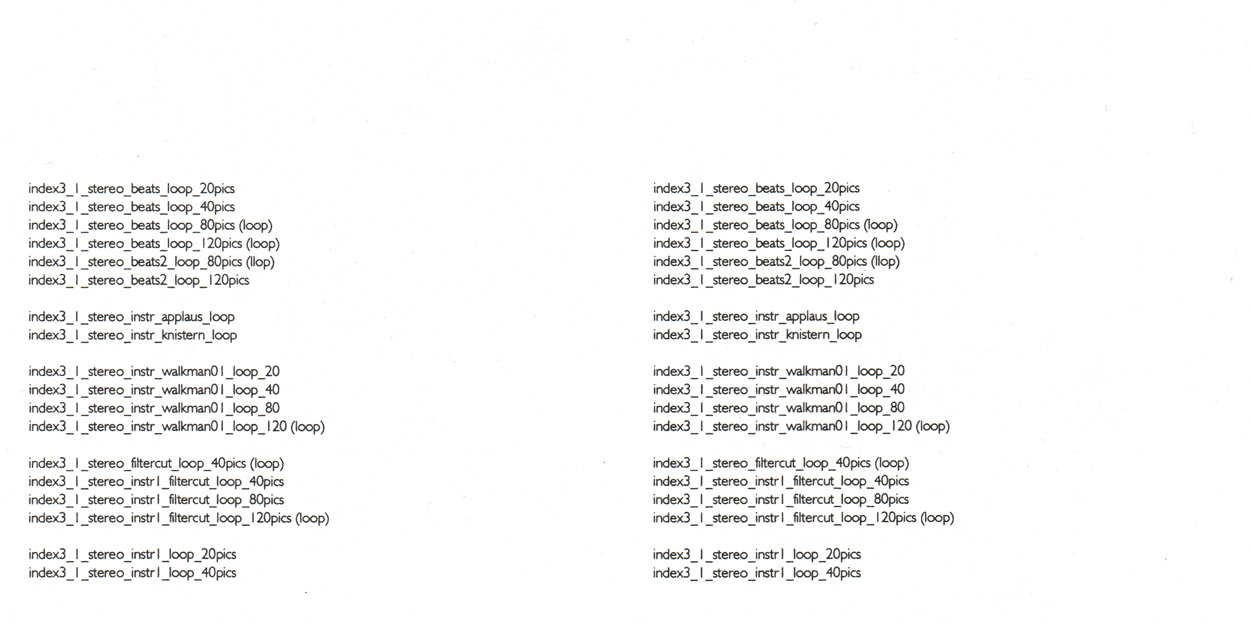 index3_1_stereo_beats_loop_20pics
index3_1_stereo_beats_loop_40pics
index3_1_stereo_beats_loop_80pics (loop)
index3_1_stereo_beats_loop_120pics (loop)
index3_1_stereo_beats2_loop_80pics (llop)
index3_1_stereo_beats2_loop_120pics

index3_1_stereo_instr_applaus_loop
index3_1_stereo_instr_knistern_loop

index3_1_stereo_instr_walkman01_loop_20
index3_1_stereo_instr_walkman01_loop_40
index3_1_stereo_instr_walkman01_loop_80
index3_1_stereo_instr_walkman01_loop_120 (loop)

index3_1_stereo_filtercut_loop_40pics (loop)
index3_1_stereo_instr1_filtercut_loop_40pics
index3_1_stereo_instr1_filtercut_loop_80pics
index3_1_stereo_instr1_filtercut_loop_120pics (loop)

index3_1_stereo_instr1_loop_20pics
index3_1_stereo_instr1_loop_40pics

index3_1_stereo_beats_loop_20pics
index3_1_stereo_beats_loop_40pics
index3_1_stereo_beats_loop_80pics (loop)
index3_1_stereo_beats_loop_120pics (loop)
index3_1_stereo_beats2_loop_80pics (llop)
index3_1_stereo_beats2_loop_120pics

index3_1_stereo_instr_applaus_loop
index3_1_stereo_instr_knistern_loop

index3_1_stereo_instr_walkman01_loop_20
index3_1_stereo_instr_walkman01_loop_40
index3_1_stereo_instr_walkman01_loop_80
index3_1_stereo_instr_walkman01_loop_120 (loop)

index3_1_stereo_filtercut_loop_40pics (loop)
index3_1_stereo_instr1_filtercut_loop_40pics
index3_1_stereo_instr1_filtercut_loop_80pics
index3_1_stereo_instr1_filtercut_loop_120pics (loop)

index3_1_stereo_instr1_loop_20pics
index3_1_stereo_instr1_loop_40pics